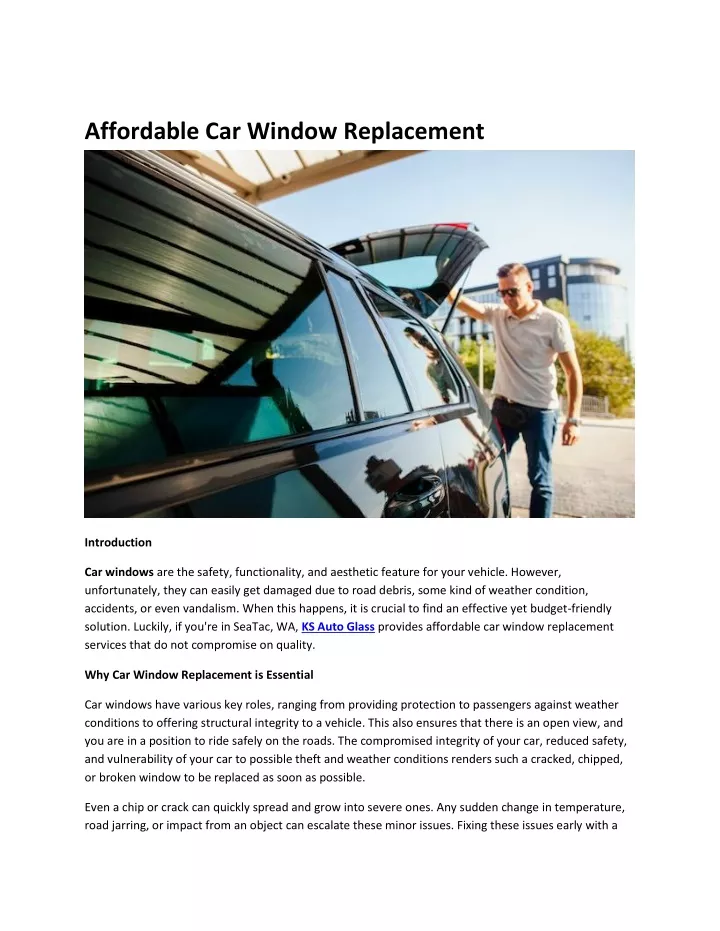 Affordable Car Window Replacement

Introduction

Car windows are the safety, functionality, and aesthetic feature for your vehicle. However, unfortunately, they can easily get damaged due to road debris, some kind of weather condition, accidents, or even vandalism. When this happens, it is crucial to find an effective yet budget-friendly solution. Luckily, if you're in SeaTac, WA, KS Auto Glass provides affordable car window replacement services that do not compromise on quality.

Why Car Window Replacement is Essential

Car windows have various key roles, ranging from providing protection to passengers against weather conditions to offering structural integrity to a vehicle. This also ensures that there is an open view, and you are in a position to ride safely on the roads. The compromised integrity of your car, reduced safety, and vulnerability of your car to possible theft and weather conditions renders such a cracked, chipped, or broken window to be replaced as soon as possible.

Even a chip or crack can quickly spread and grow into severe ones. Any sudden change in temperature, road jarring, or impact from an object can escalate these minor issues. Fixing these issues early with a